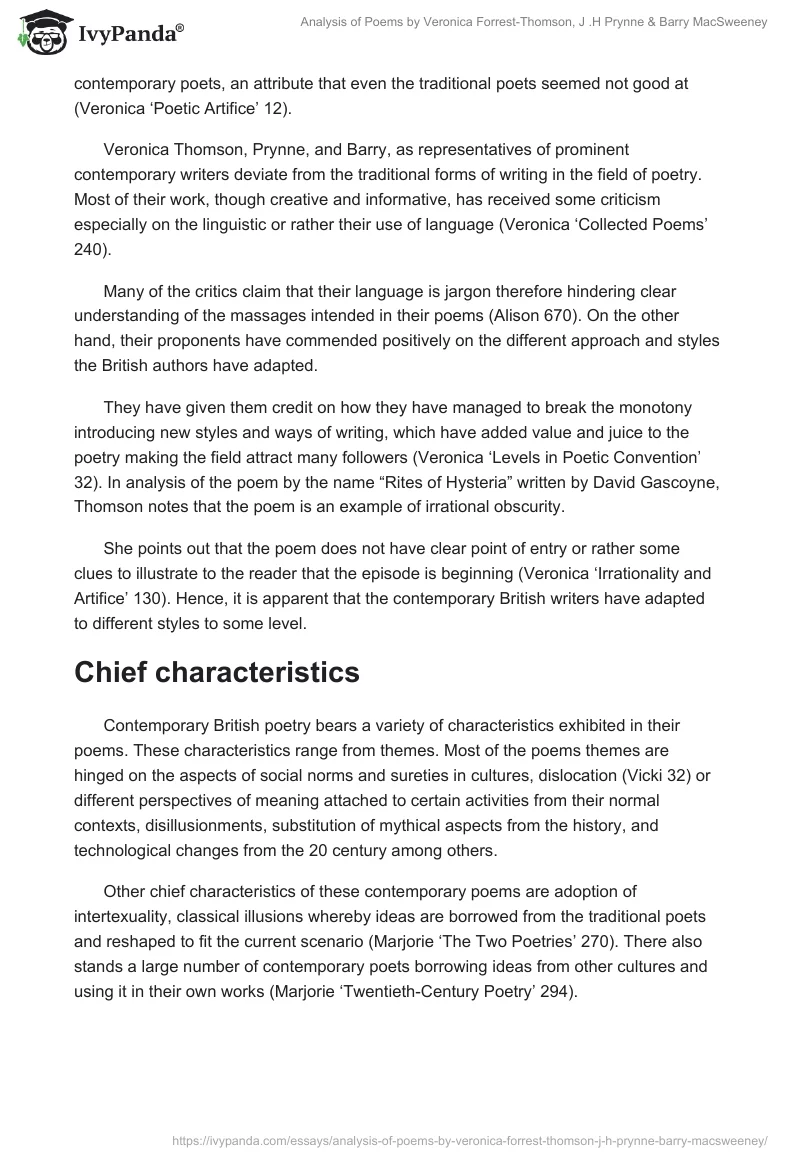 IvyPanda®

Analysis of Poems by Veronica Forrest-Thomson, J .H Prynne & Barry MacSweeney

contemporary poets, an attribute that even the traditional poets seemed not good at (Veronica ‘Poetic Artifice’ 12).

Veronica Thomson, Prynne, and Barry, as representatives of prominent contemporary writers deviate from the traditional forms of writing in the field of poetry. Most of their work, though creative and informative, has received some criticism especially on the linguistic or rather their use of language (Veronica ‘Collected Poems’ 240).

Many of the critics claim that their language is jargon therefore hindering clear understanding of the massages intended in their poems (Alison 670). On the other hand, their proponents have commended positively on the different approach and styles the British authors have adapted.

They have given them credit on how they have managed to break the monotony introducing new styles and ways of writing, which have added value and juice to the poetry making the field attract many followers (Veronica ‘Levels in Poetic Convention’ 32). In analysis of the poem by the name “Rites of Hysteria” written by David Gascoyne, Thomson notes that the poem is an example of irrational obscurity.

She points out that the poem does not have clear point of entry or rather some clues to illustrate to the reader that the episode is beginning (Veronica ‘Irrationality and Artifice’ 130). Hence, it is apparent that the contemporary British writers have adapted to different styles to some level.

Chief characteristics

Contemporary British poetry bears a variety of characteristics exhibited in their poems. These characteristics range from themes. Most of the poems themes are hinged on the aspects of social norms and sureties in cultures, dislocation (Vicki 32) or different perspectives of meaning attached to certain activities from their normal contexts, disillusionments, substitution of mythical aspects from the history, and technological changes from the 20 century among others.

Other chief characteristics of these contemporary poems are adoption of intertexuality, classical illusions whereby ideas are borrowed from the traditional poets and reshaped to fit the current scenario (Marjorie ‘The Two Poetries’ 270). There also stands a large number of contemporary poets borrowing ideas from other cultures and using it in their own works (Marjorie ‘Twentieth-Century Poetry’ 294).

https://ivypanda.com/essays/analysis-of-poems-by-veronica-forrest-thomson-j-h-prynne-barry-macsweeney/